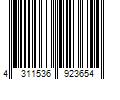 4 311536 923654